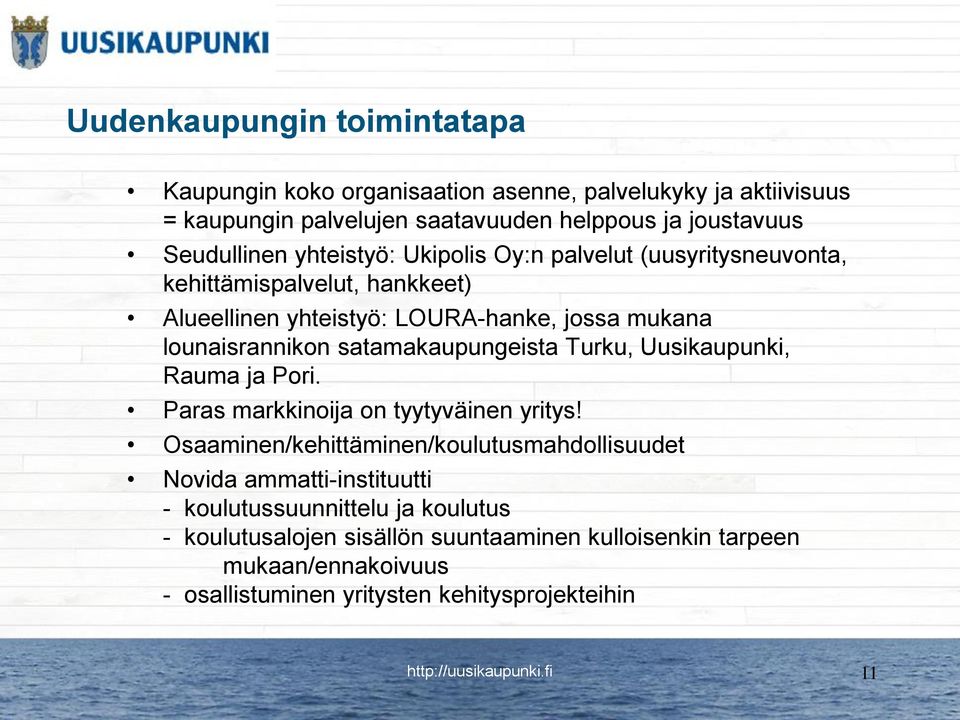 UUSIKAUPUNKI

Uudenkaupungin toimintatapa

• Kaupungin koko organisaation asenne, palvelukyky ja aktiivisuus = kaupungin palvelujen saatavuuden helppous ja joustavuus
• Seudullinen yhteistyö: Ukipolis Oy:n palvelut (uusyritysneuvonta, kehittämispalvelut, hankkeet)
• Alueellinen yhteistyö: LOURA-hanke, jossa mukana lounaisrannikon satamakaupungeista Turku, Uusikaupunki, Rauma ja Pori.
• Paras markkinoija on tyytyväinen yritys!
• Osaaminen/kehittäminen/koulutusmahdollisuudet
• Novida ammatti-instituutti
- koulutussuunnittelu ja koulutus
- koulutusalojen sisällön suuntaaminen kulloisenkin tarpeen mukaan/ennakoivuus
- osallistuminen yritysten kehitysprojekteihin

http://uusikaupunki.fi

11